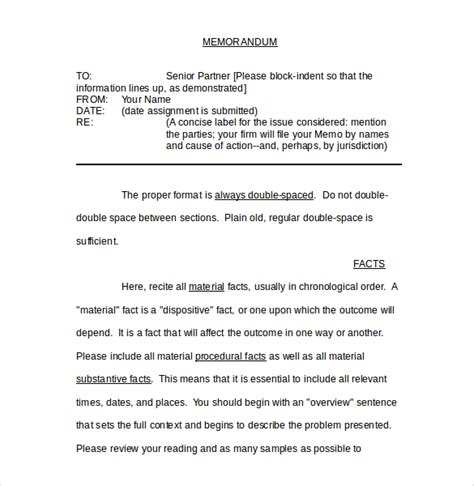 MEMORANDUM

TO: Senior Partner [Please block-indent so that the information lines up, as demonstrated]
FROM: Your Name
DATE: (date assignment is submitted)
RE: (A concise label for the issue considered: mention the parties; your firm will file your Memo by names and cause of action--and, perhaps, by jurisdiction)

The proper format is always double-spaced. Do not double-double space between sections. Plain old, regular double-space is sufficient.

FACTS

Here, recite all material facts, usually in chronological order. A "material" fact is a "dispositive" fact, or one upon which the outcome will depend. It is a fact that will affect the outcome in one way or another. Please include all material procedural facts as well as all material substantive facts. This means that it is essential to include all relevant times, dates, and places. You should begin with an "overview" sentence that sets the full context and begins to describe the problem presented. Please review your reading and as many samples as possible to